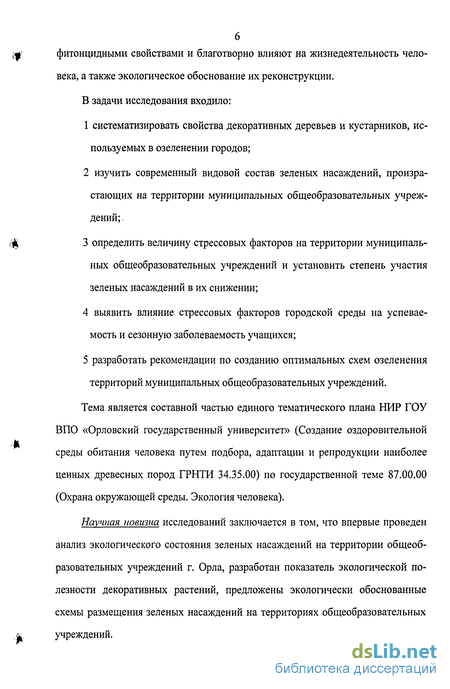 6

фитонцидными свойствами и благотворно влияют на жизнедеятельность человека, а также экологическое обоснование их реконструкции.

В задачи исследования входило:

1 систематизировать свойства декоративных деревьев и кустарников, используемых в озеленении городов;

2 изучить современный видовой состав зеленых насаждений, произрастающих на территории муниципальных общеобразовательных учреждений;

3 определить величину стрессовых факторов на территории муниципальных общеобразовательных учреждений и установить степень участия зеленых насаждений в их снижении;

4 выявить влияние стрессовых факторов городской среды на успеваемость и сезонную заболеваемость учащихся;

5 разработать рекомендации по созданию оптимальных схем озеленения территорий муниципальных общеобразовательных учреждений.

Тема является составной частью единого тематического плана НИР ГОУ ВПО «Орловский государственный университет» (Создание оздоровительной среды обитания человека путем подбора, адаптации и репродукции наиболее ценных древесных пород ГРНТИ 34.35.00) по государственной теме 87.00.00 (Охрана окружающей среды. Экология человека).

Научная новизна исследований заключается в том, что впервые проведен анализ экологического состояния зеленых насаждений на территории общеобразовательных учреждений г. Орла, разработан показатель экологической полезности декоративных растений, предложены экологически обоснованные схемы размещения зеленых насаждений на территориях общеобразовательных учреждений.

dsLib.net
библиотека диссертаций